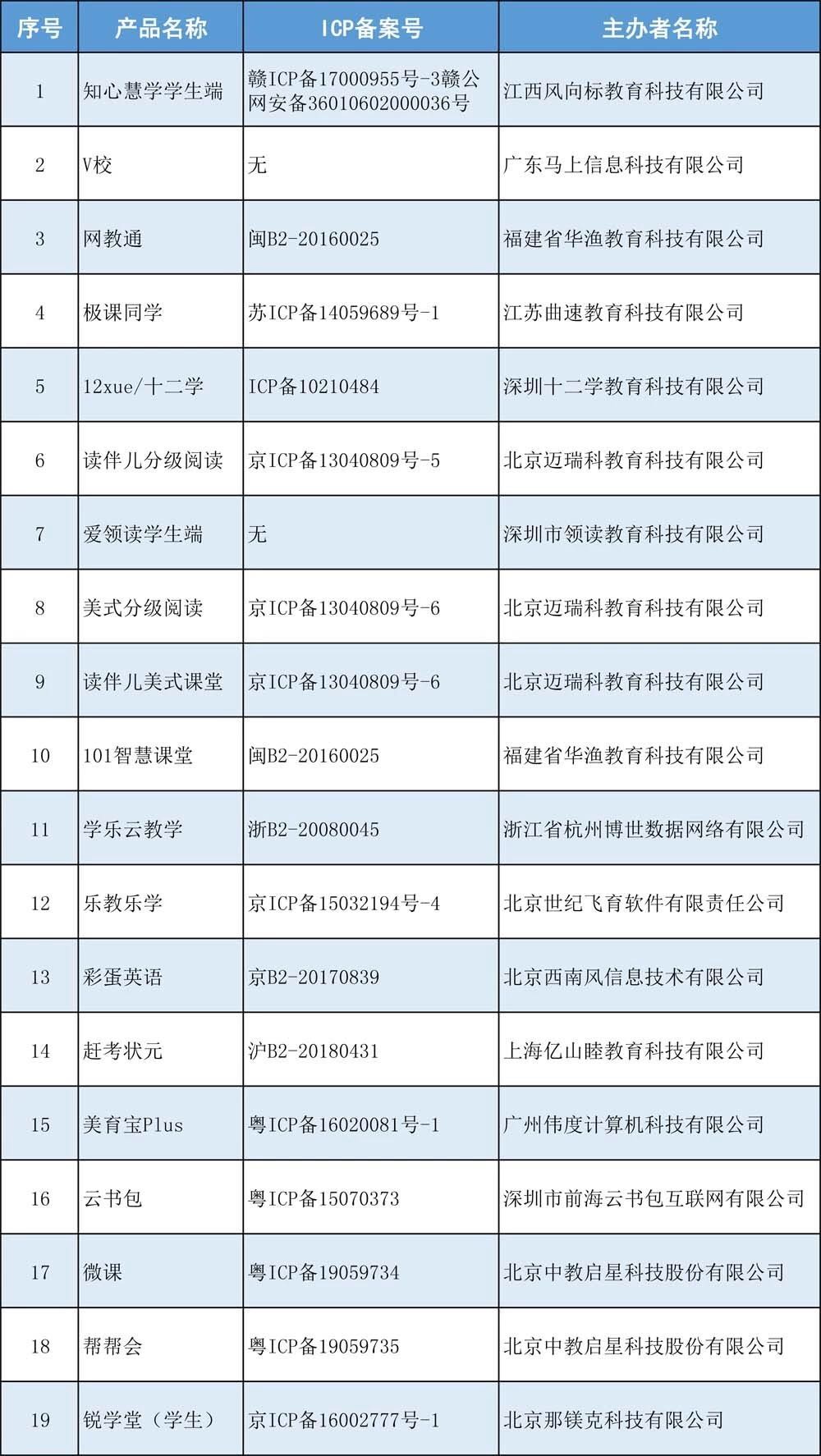 | 序号 | 产品名称 | ICP备案号 | 主办者名称 |
|---|---|---|---|
| 1 | 知心慧学学生端 | 赣ICP备17000955号-3赣公网安备36010602000036号 | 江西风向标教育科技有限公司 |
| 2 | V校 | 无 | 广东马上信息科技有限公司 |
| 3 | 网教通 | 闽B2-20160025 | 福建省华渔教育科技有限公司 |
| 4 | 极课同学 | 苏ICP备14059689号-1 | 江苏曲速教育科技有限公司 |
| 5 | 12xue/十二学 | ICP备10210484 | 深圳十二学教育科技有限公司 |
| 6 | 读伴儿分级阅读 | 京ICP备13040809号-5 | 北京迈瑞科教育科技有限公司 |
| 7 | 爱领读学生端 | 无 | 深圳市领读教育科技有限公司 |
| 8 | 美式分级阅读 | 京ICP备13040809号-6 | 北京迈瑞科教育科技有限公司 |
| 9 | 读伴儿美式课堂 | 京ICP备13040809号-6 | 北京迈瑞科教育科技有限公司 |
| 10 | 101智慧课堂 | 闽B2-20160025 | 福建省华渔教育科技有限公司 |
| 11 | 学乐云教学 | 浙B2-20080045 | 浙江省杭州博世数据网络有限公司 |
| 12 | 乐教乐学 | 京ICP备15032194号-4 | 北京世纪飞育软件有限责任公司 |
| 13 | 彩蛋英语 | 京B2-20170839 | 北京西南风信息技术有限公司 |
| 14 | 赶考状元 | 沪B2-20180431 | 上海亿山睦教育科技有限公司 |
| 15 | 美育宝Plus | 粤ICP备16020081号-1 | 广州伟度计算机科技有限公司 |
| 16 | 云书包 | 粤ICP备15070373 | 深圳市前海云书包互联网有限公司 |
| 17 | 微课 | 粤ICP备19059734 | 北京中教启星科技股份有限公司 |
| 18 | 帮帮会 | 粤ICP备19059735 | 北京中教启星科技股份有限公司 |
| 19 | 锐学堂（学生） | 京ICP备16002777号-1 | 北京那镁克科技有限公司 |